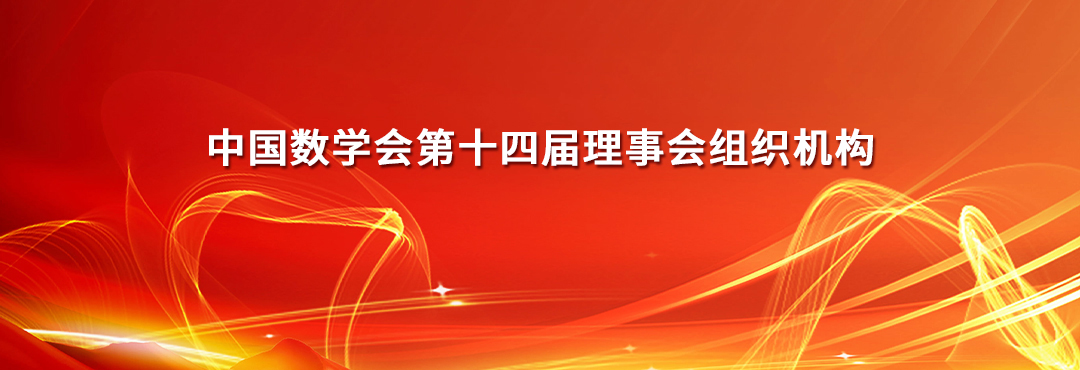 中国数学会第十四届理事会组织机构